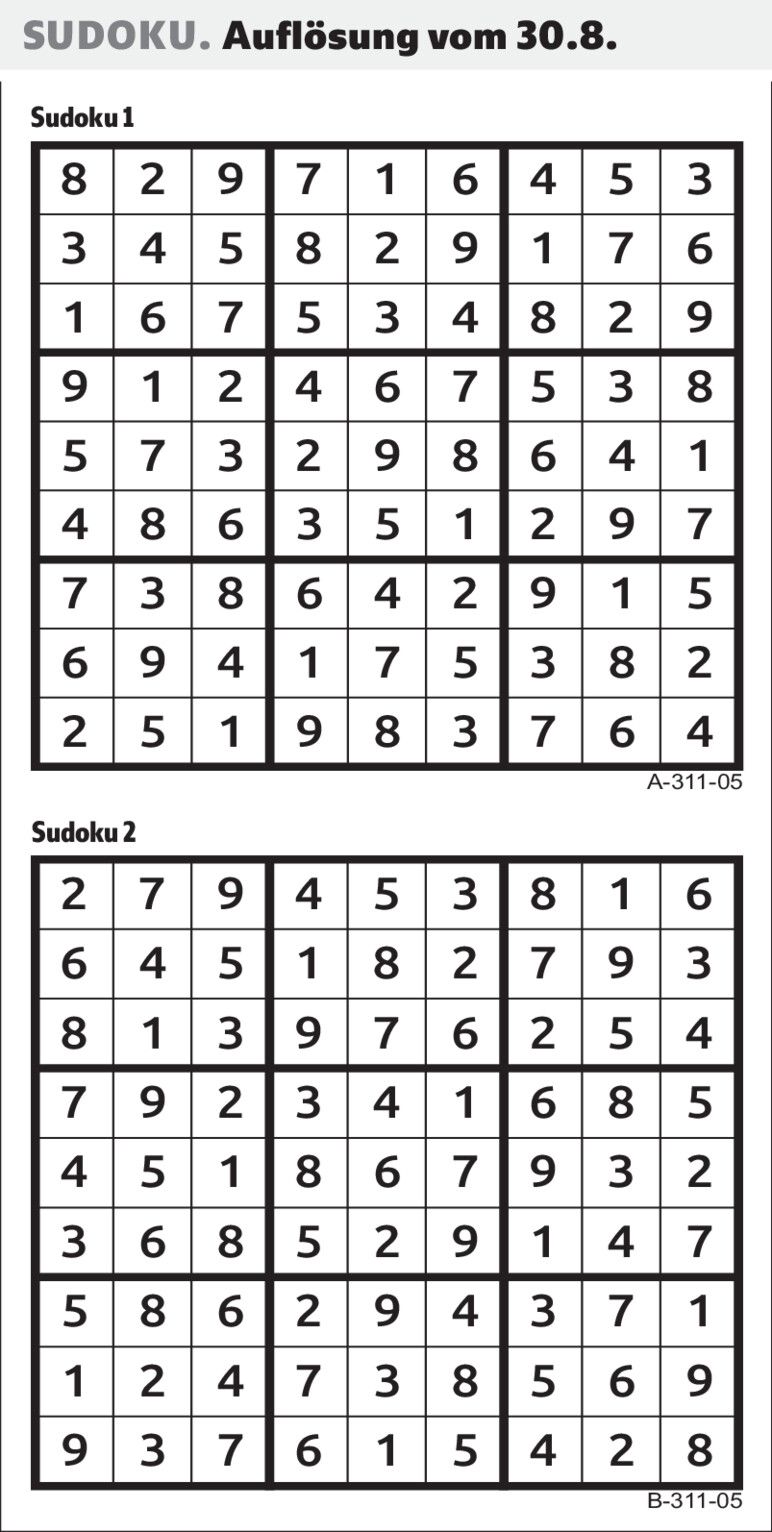 SUDOKU. Auflösung vom 30.8.

Sudoku 1

| | | | | | | | | |
|---|---|---|---|---|---|---|---|---|
| 8 | 2 | 9 | 7 | 1 | 6 | 4 | 5 | 3 |
| 3 | 4 | 5 | 8 | 2 | 9 | 1 | 7 | 6 |
| 1 | 6 | 7 | 5 | 3 | 4 | 8 | 2 | 9 |
| 9 | 1 | 2 | 4 | 6 | 7 | 5 | 3 | 8 |
| 5 | 7 | 3 | 2 | 9 | 8 | 6 | 4 | 1 |
| 4 | 8 | 6 | 3 | 5 | 1 | 2 | 9 | 7 |
| 7 | 3 | 8 | 6 | 4 | 2 | 9 | 1 | 5 |
| 6 | 9 | 4 | 1 | 7 | 5 | 3 | 8 | 2 |
| 2 | 5 | 1 | 9 | 8 | 3 | 7 | 6 | 4 |

A-311-05

Sudoku 2

| | | | | | | | | |
|---|---|---|---|---|---|---|---|---|
| 2 | 7 | 9 | 4 | 5 | 3 | 8 | 1 | 6 |
| 6 | 4 | 5 | 1 | 8 | 2 | 7 | 9 | 3 |
| 8 | 1 | 3 | 9 | 7 | 6 | 2 | 5 | 4 |
| 7 | 9 | 2 | 3 | 4 | 1 | 6 | 8 | 5 |
| 4 | 5 | 1 | 8 | 6 | 7 | 9 | 3 | 2 |
| 3 | 6 | 8 | 5 | 2 | 9 | 1 | 4 | 7 |
| 5 | 8 | 6 | 2 | 9 | 4 | 3 | 7 | 1 |
| 1 | 2 | 4 | 7 | 3 | 8 | 5 | 6 | 9 |
| 9 | 3 | 7 | 6 | 1 | 5 | 4 | 2 | 8 |

B-311-05